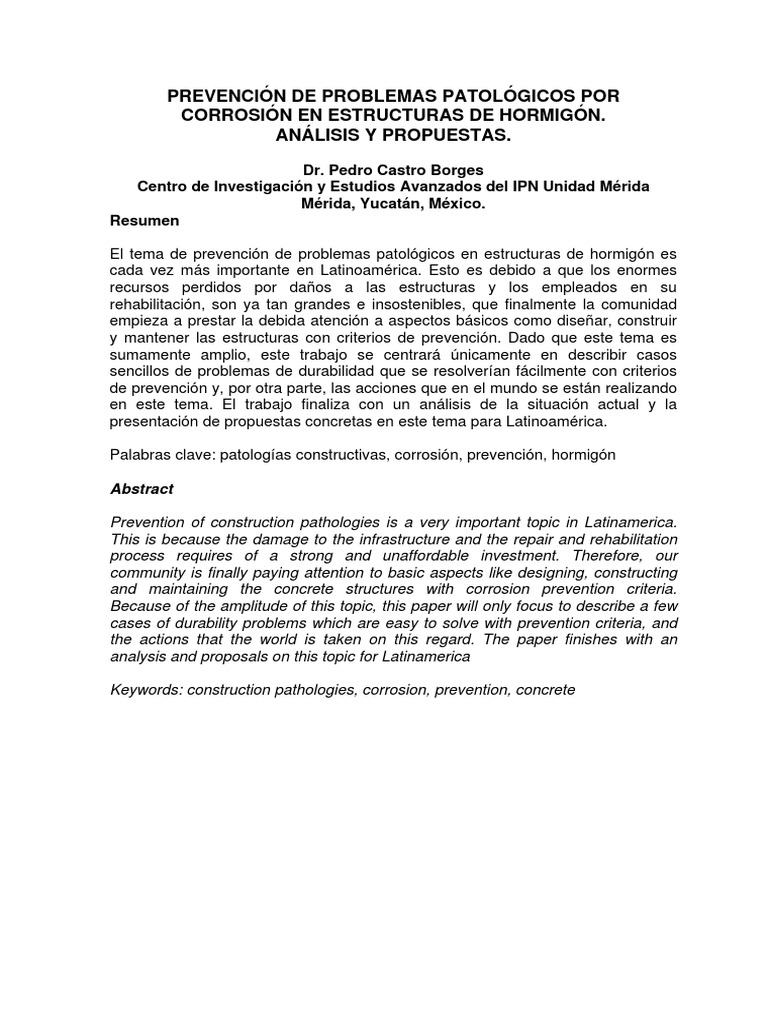 PREVENCIÓN DE PROBLEMAS PATOLÓGICOS POR CORROSIÓN EN ESTRUCTURAS DE HORMIGÓN. ANÁLISIS Y PROPUESTAS.

Dr. Pedro Castro Borges
Centro de Investigación y Estudios Avanzados del IPN Unidad Mérida
Mérida, Yucatán, México.

Resumen

El tema de prevención de problemas patológicos en estructuras de hormigón es cada vez más importante en Latinoamérica. Esto es debido a que los enormes recursos perdidos por daños a las estructuras y los empleados en su rehabilitación, son ya tan grandes e insostenibles, que finalmente la comunidad empieza a prestar la debida atención a aspectos básicos como diseñar, construir y mantener las estructuras con criterios de prevención. Dado que este tema es sumamente amplio, este trabajo se centrará únicamente en describir casos sencillos de problemas de durabilidad que se resolverían fácilmente con criterios de prevención y, por otra parte, las acciones que en el mundo se están realizando en este tema. El trabajo finaliza con un análisis de la situación actual y la presentación de propuestas concretas en este tema para Latinoamérica.

Palabras clave: patologías constructivas, corrosión, prevención, hormigón

Abstract

Prevention of construction pathologies is a very important topic in Latinamerica. This is because the damage to the infrastructure and the repair and rehabilitation process requires of a strong and unaffordable investment. Therefore, our community is finally paying attention to basic aspects like designing, constructing and maintaining the concrete structures with corrosion prevention criteria. Because of the amplitude of this topic, this paper will only focus to describe a few cases of durability problems which are easy to solve with prevention criteria, and the actions that the world is taken on this regard. The paper finishes with an analysis and proposals on this topic for Latinamerica

Keywords: construction pathologies, corrosion, prevention, concrete